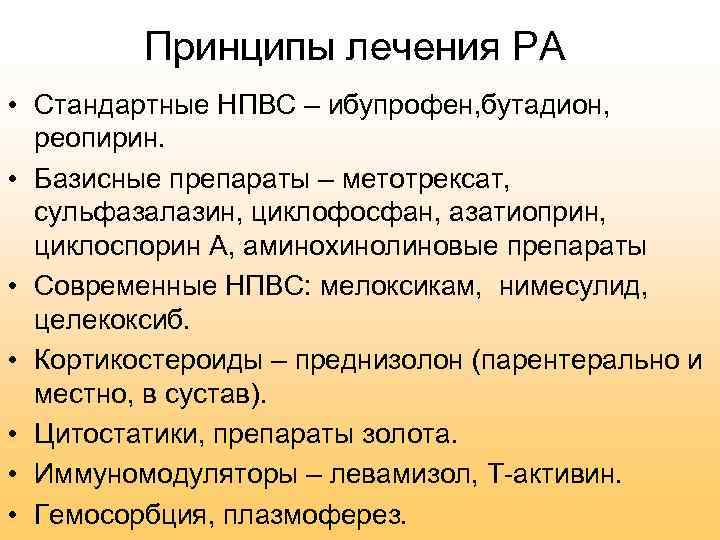 Принципы лечения РА

• Стандартные НПВС – ибупрофен,бутадион, реопирин.
• Базисные препараты – метотрексат, сульфазалазин, циклофосфан, азатиоприн, циклоспорин А, аминохинолиновые препараты
• Современные НПВС: мелоксикам, нимесулид, целекоксиб.
• Кортикостероиды – преднизолон (парентерально и местно, в сустав).
• Цитостатики, препараты золота.
• Иммуномодуляторы – левамизол, Т-активин.
• Гемосорбция, плазмоферез.